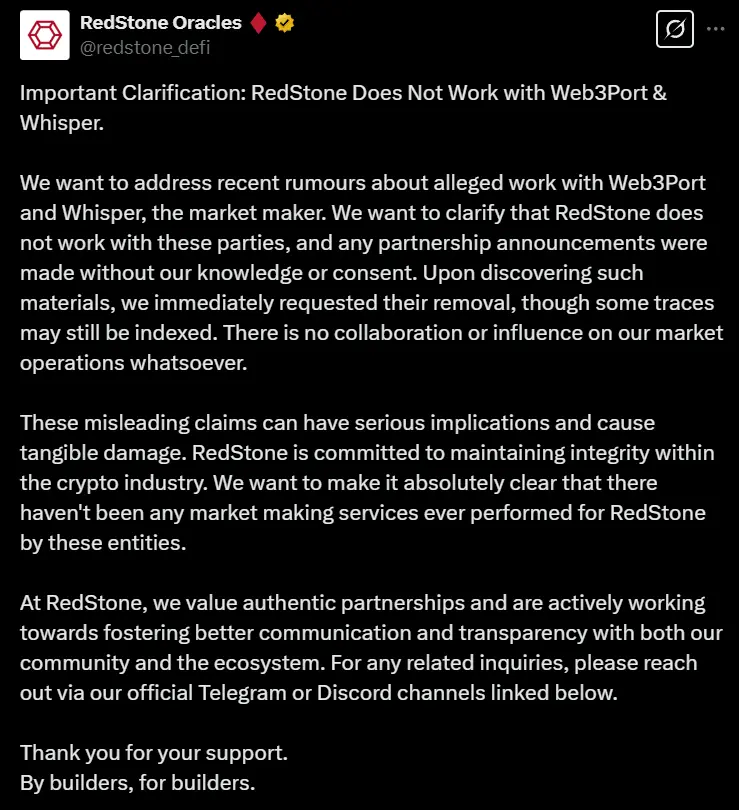 RedStone Oracles
@redstone_defi

Important Clarification: RedStone Does Not Work with Web3Port & Whisper.

We want to address recent rumours about alleged work with Web3Port and Whisper, the market maker. We want to clarify that RedStone does not work with these parties, and any partnership announcements were made without our knowledge or consent. Upon discovering such materials, we immediately requested their removal, though some traces may still be indexed. There is no collaboration or influence on our market operations whatsoever.

These misleading claims can have serious implications and cause tangible damage. RedStone is committed to maintaining integrity within the crypto industry. We want to make it absolutely clear that there haven't been any market making services ever performed for RedStone by these entities.

At RedStone, we value authentic partnerships and are actively working towards fostering better communication and transparency with both our community and the ecosystem. For any related inquiries, please reach out via our official Telegram or Discord channels linked below.

Thank you for your support.
By builders, for builders.